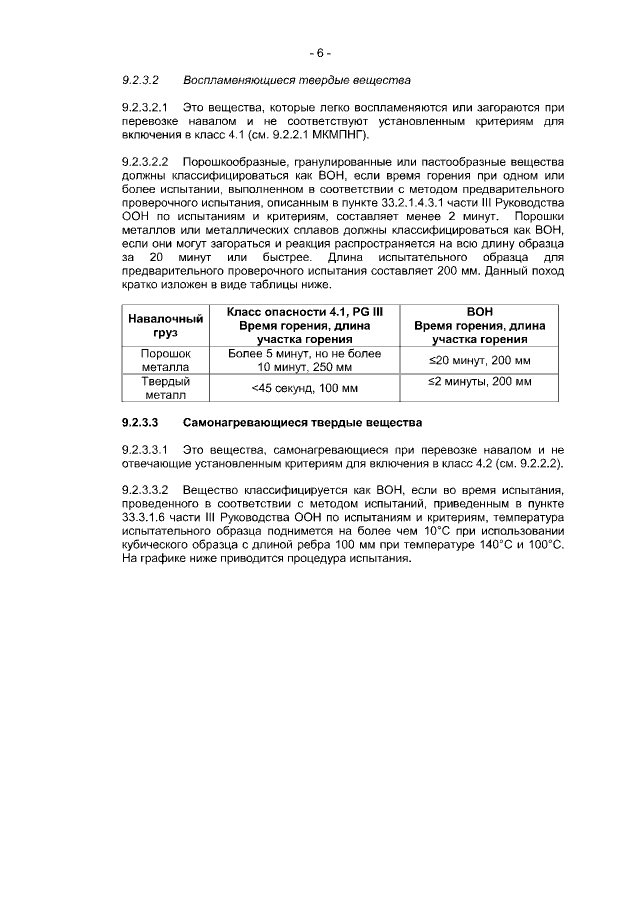 - 6 -

9.2.3.2 Воспламеняющиеся твердые вещества

9.2.3.2.1 Это вещества, которые легко воспламеняются или загораются при перевозке навалом и не соответствуют установленным критериям для включения в класс 4.1 (см. 9.2.2.1 МКМПНГ).

9.2.3.2.2 Порошкообразные, гранулированные или пастообразные вещества должны классифицироваться как ВОН, если время горения при одном или более испытании, выполненном в соответствии с методом предварительного проверочного испытания, описанным в пункте 33.2.1.4.3.1 части III Руководства ООН по испытаниям и критериям, составляет менее 2 минут. Порошки металлов или металлических сплавов должны классифицироваться как ВОН, если они могут загораться и реакция распространяется на всю длину образца за 20 минут или быстрее. Длина испытательного образца для предварительного проверочного испытания составляет 200 мм. Данный поход кратко изложен в виде таблицы ниже.

| Навалочный груз | Класс опасности 4.1, PG III Время горения, длина участка горения | ВОН Время горения, длина участка горения |
|---|---|---|
| Порошок металла | Более 5 минут, но не более 10 минут, 250 мм | ≤20 минут, 200 мм |
| Твердый металл | <45 секунд, 100 мм | ≤2 минуты, 200 мм |

9.2.3.3 Самонагревающиеся твердые вещества

9.2.3.3.1 Это вещества, самонагревающиеся при перевозке навалом и не отвечающие установленным критериям для включения в класс 4.2 (см. 9.2.2.2).

9.2.3.3.2 Вещество классифицируется как ВОН, если во время испытания, проведенного в соответствии с методом испытаний, приведенным в пункте 33.3.1.6 части III Руководства ООН по испытаниям и критериям, температура испытательного образца поднимется на более чем 10°C при использовании кубического образца с длиной ребра 100 мм при температуре 140°C и 100°C. На графике ниже приводится процедура испытания.